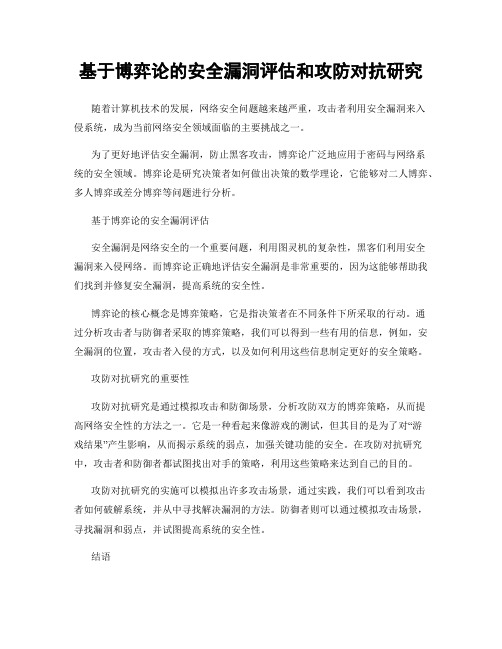 基于博弈论的安全漏洞评估和攻防对抗研究

随着计算机技术的发展，网络安全问题越来越严重，攻击者利用安全漏洞来入侵系统，成为当前网络安全领域面临的主要挑战之一。

为了更好地评估安全漏洞，防止黑客攻击，博弈论广泛地应用于密码与网络系统的安全领域。博弈论是研究决策者如何做出决策的数学理论，它能够对二人博弈、多人博弈或差分博弈等问题进行分析。

基于博弈论的安全漏洞评估

安全漏洞是网络安全的一个重要问题，利用图灵机的复杂性，黑客们利用安全漏洞来入侵网络。而博弈论正确地评估安全漏洞是非常重要的，因为这能够帮助我们找到并修复安全漏洞，提高系统的安全性。

博弈论的核心概念是博弈策略，它是指决策者在不同条件下所采取的行动。通过分析攻击者与防御者采取的博弈策略，我们可以得到一些有用的信息，例如，安全漏洞的位置，攻击者入侵的方式，以及如何利用这些信息制定更好的安全策略。

攻防对抗研究的重要性

攻防对抗研究是通过模拟攻击和防御场景，分析攻防双方的博弈策略，从而提高网络安全性的方法之一。它是一种看起来像游戏的测试，但其目的是为了对“游戏结果”产生影响，从而揭示系统的弱点，加强关键功能的安全。在攻防对抗研究中，攻击者和防御者都试图找出对手的策略，利用这些策略来达到自己的目的。

攻防对抗研究的实施可以模拟出许多攻击场景，通过实践，我们可以看到攻击者如何破解系统，并从中寻找解决漏洞的方法。防御者则可以通过模拟攻击场景，寻找漏洞和弱点，并试图提高系统的安全性。

结语